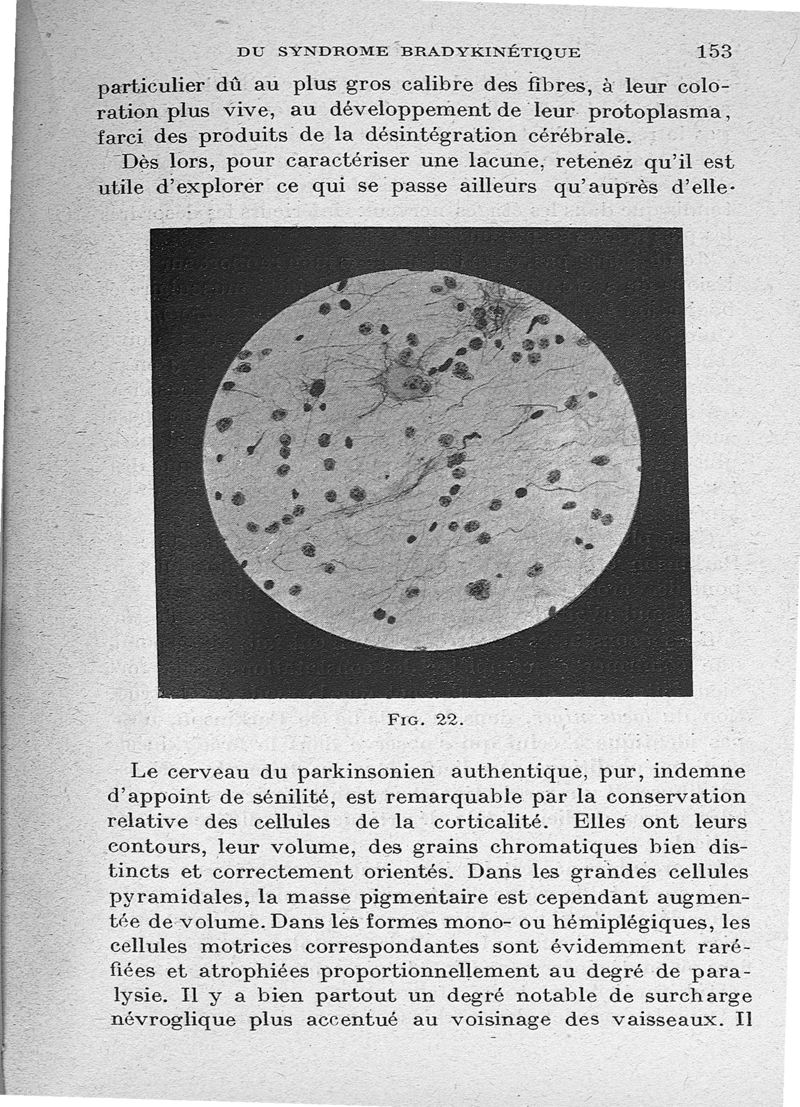 DU SYNDROME BRADYKINÉTIQUE 153

particulier dû au plus gros calibre des fibres, à leur coloration plus vive, au développement de leur protoplasma, farci des produits de la désintégration cérébrale.

Dès lors, pour caractériser une lacune, retenez qu'il est utile d'explorer ce qui se passe ailleurs qu'auprès d'elle.

FIG. 22.

Le cerveau du parkinsonien authentique, pur, indemne d'appoint de sénilité, est remarquable par la conservation relative des cellules de la corticalité. Elles ont leurs contours, leur volume, des grains chromatiques bien distincts et correctement orientés. Dans les grandes cellules pyramidales, la masse pigmentaire est cependant augmentée de volume. Dans les formes mono- ou hémiplégiques, les cellules motrices correspondantes sont évidemment raréfiées et atrophiées proportionnellement au degré de paralysie. Il y a bien partout un degré notable de surcharge névroglique plus accentué au voisinage des vaisseaux. Il